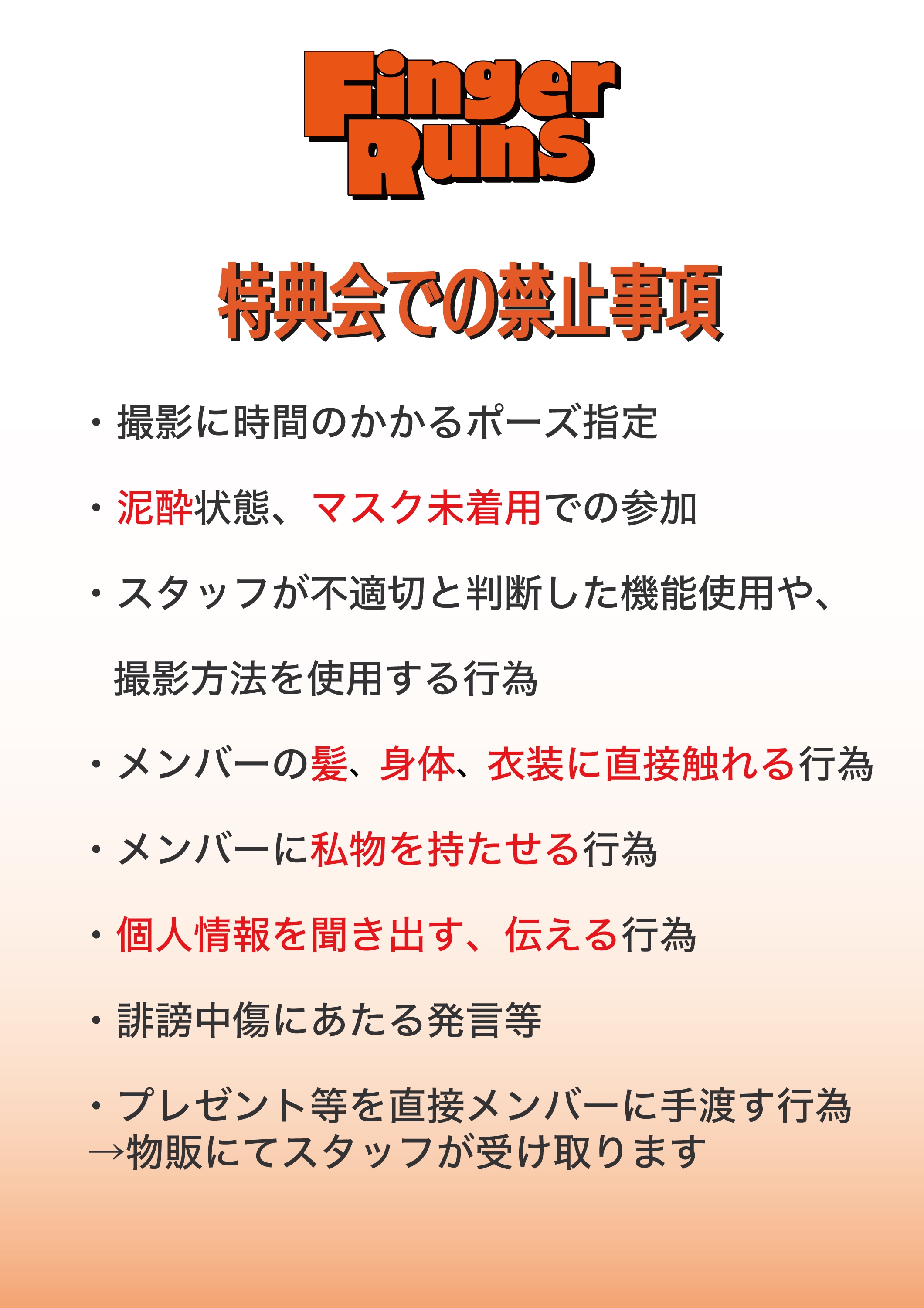 Finger Runs

特典会での禁止事項

・撮影に時間のかかるポーズ指定

・泥酔状態、マスク未着用での参加

・スタッフが不適切と判断した機能使用や、撮影方法を使用する行為

・メンバーの髪、身体、衣装に直接触れる行為

・メンバーに私物を持たせる行為

・個人情報を聞き出す、伝える行為

・誹謗中傷にあたる発言等

・プレゼント等を直接メンバーに手渡す行為
→物販にてスタッフが受け取ります